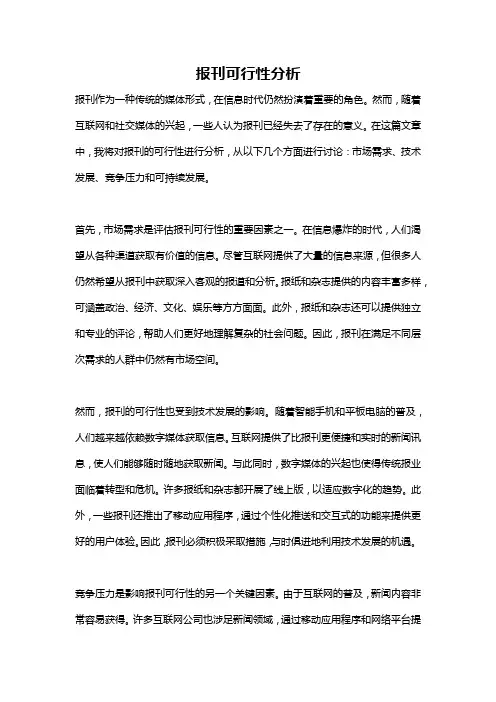 报刊可行性分析

报刊作为一种传统的媒体形式，在信息时代仍然扮演着重要的角色。然而，随着互联网和社交媒体的兴起，一些人认为报刊已经失去了存在的意义。在这篇文章中，我将对报刊的可行性进行分析，从以下几个方面进行讨论：市场需求、技术发展、竞争压力和可持续发展。

首先，市场需求是评估报刊可行性的重要因素之一。在信息爆炸的时代，人们渴望从各种渠道获取有价值的信息。尽管互联网提供了大量的信息来源，但很多人仍然希望从报刊中获取深入客观的报道和分析。报纸和杂志提供的内容丰富多样，可涵盖政治、经济、文化、娱乐等方方面面。此外，报纸和杂志还可以提供独立和专业的评论，帮助人们更好地理解复杂的社会问题。因此，报刊在满足不同层次需求的人群中仍然有市场空间。

然而，报刊的可行性也受到技术发展的影响。随着智能手机和平板电脑的普及，人们越来越依赖数字媒体获取信息。互联网提供了比报刊更便捷和实时的新闻讯息，使人们能够随时随地获取新闻。与此同时，数字媒体的兴起也使得传统报业面临着转型和危机。许多报纸和杂志都开展了线上版，以适应数字化的趋势。此外，一些报刊还推出了移动应用程序，通过个性化推送和交互式的功能来提供更好的用户体验。因此，报刊必须积极采取措施，与时俱进地利用技术发展的机遇。

竞争压力是影响报刊可行性的另一个关键因素。由于互联网的普及，新闻内容非常容易获得。许多互联网公司也涉足新闻领域，通过移动应用程序和网络平台提